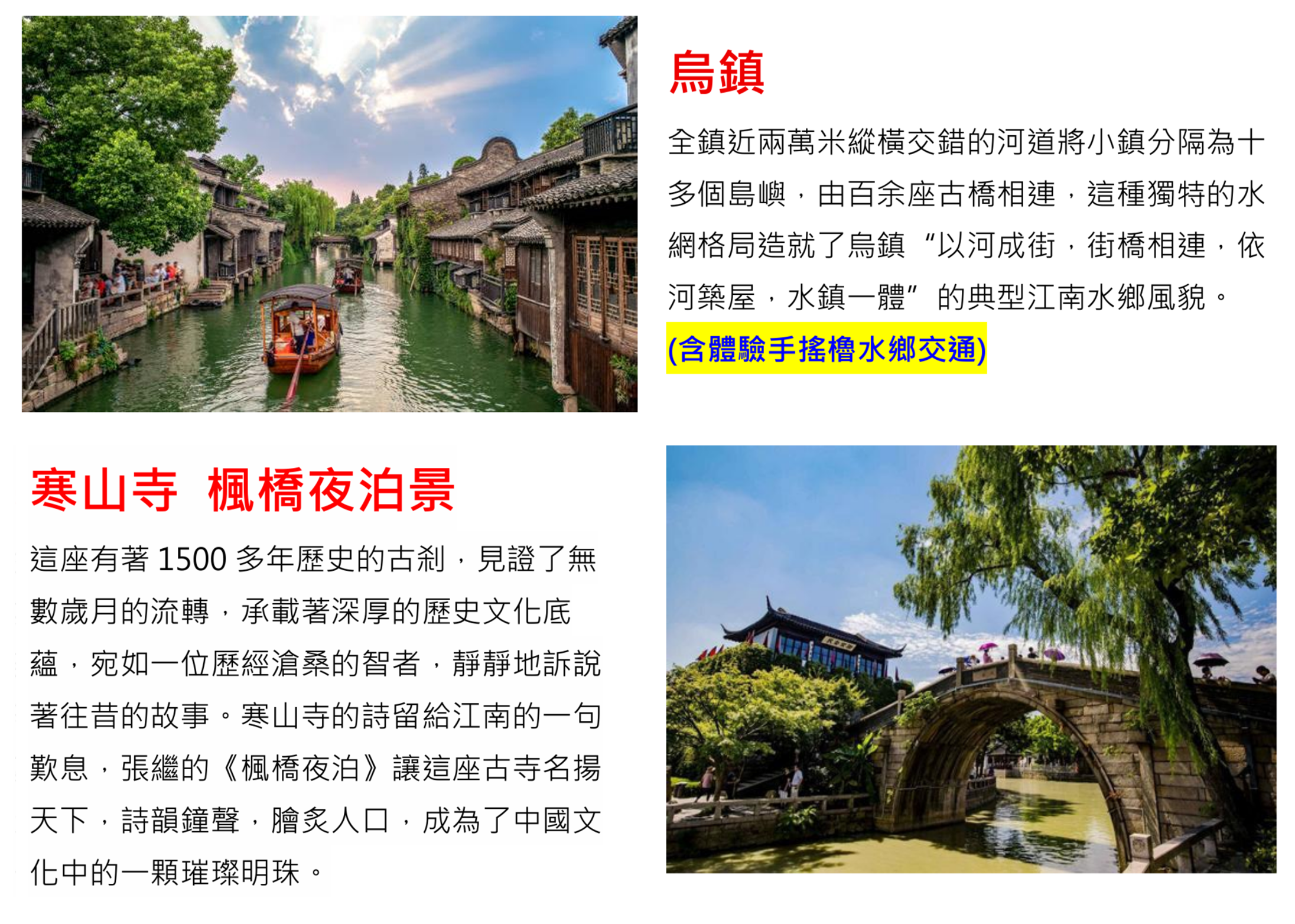 烏鎮

全鎮近兩萬米縱橫交錯的河道將小鎮分隔為十多個島嶼，由百余座古橋相連，這種獨特的水網格局造就了烏鎮“以河成街，街橋相連，依河築屋，水鎮一體”的典型江南水鄉風貌。

(含體驗手搖櫓水鄉交通)

寒山寺 楓橋夜泊景

這座有著1500多年歷史的古剎，見證了無數歲月的流轉，承載著深厚的歷史文化底蘊，宛如一位歷經滄桑的智者，靜靜地訴說著往昔的故事。寒山寺的詩留給江南的一句歎息，張繼的《楓橋夜泊》讓這座古寺名揚天下，詩韻鐘聲，膾炙人口，成為了中國文化中的一顆璀璨明珠。